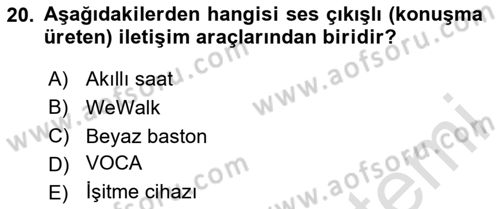 20. Aşağıdakilerden hangisi ses çıkışlı (konuşma üreten) iletişim araçlarından biridir?

A) Akıllı saat
B) WeWalk
C) Beyaz baston
D) VOCA
E) İşitme cihazı

www.aofsoru.com
www.aofsoru.com
www.aofsoru.com
www.aofsoru.com